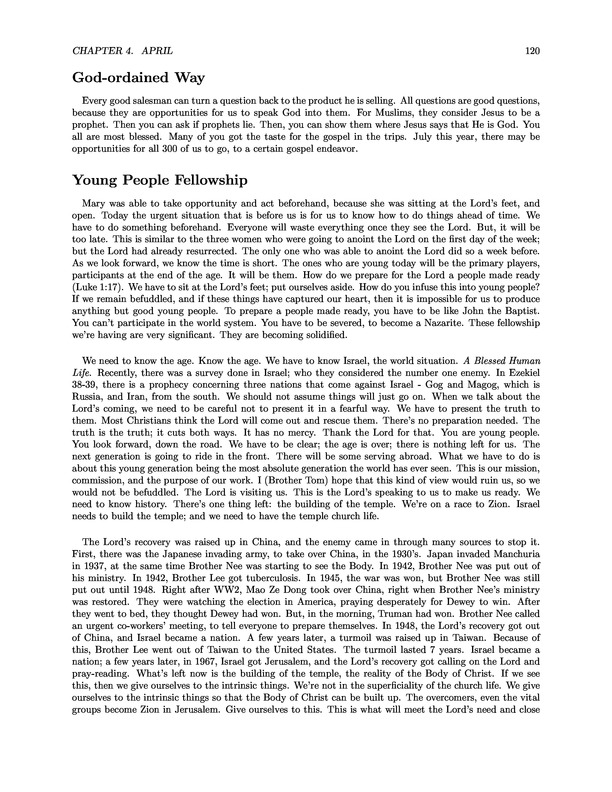 CHAPTER 4. APRIL 120

God-ordained Way

Every good salesman can turn a question back to the product he is selling. All questions are good questions, because they are opportunities for us to speak God into them. For Muslims, they consider Jesus to be a prophet. Then you can ask if prophets lie. Then, you can show them where Jesus says that He is God. You all are most blessed. Many of you got the taste for the gospel in the trips. July this year, there may be opportunities for all 300 of us to go, to a certain gospel endeavor.

Young People Fellowship

Mary was able to take opportunity and act beforehand, because she was sitting at the Lord's feet, and open. Today the urgent situation that is before us is for us to know how to do things ahead of time. We have to do something beforehand. Everyone will waste everything once they see the Lord. But, it will be too late. This is similar to the three women who were going to anoint the Lord on the first day of the week; but the Lord had already resurrected. The only one who was able to anoint the Lord did so a week before. As we look forward, we know the time is short. The ones who are young today will be the primary players, participants at the end of the age. It will be them. How do we prepare for the Lord a people made ready (Luke 1:17). We have to sit at the Lord's feet; put ourselves aside. How do you infuse this into young people? If we remain befuddled, and if these things have captured our heart, then it is impossible for us to produce anything but good young people. To prepare a people made ready, you have to be like John the Baptist. You can't participate in the world system. You have to be severed, to become a Nazarite. These fellowship we're having are very significant. They are becoming solidified.

We need to know the age. Know the age. We have to know Israel, the world situation. A Blessed Human Life. Recently, there was a survey done in Israel; who they considered the number one enemy. In Ezekiel 38-39, there is a prophecy concerning three nations that come against Israel - Gog and Magog, which is Russia, and Iran, from the south. We should not assume things will just go on. When we talk about the Lord's coming, we need to be careful not to present it in a fearful way. We have to present the truth to them. Most Christians think the Lord will come out and rescue them. There's no preparation needed. The truth is the truth; it cuts both ways. It has no mercy. Thank the Lord for that. You are young people. You look forward, down the road. We have to be clear; the age is over; there is nothing left for us. The next generation is going to ride in the front. There will be some serving abroad. What we have to do is about this young generation being the most absolute generation the world has ever seen. This is our mission, commission, and the purpose of our work. I (Brother Tom) hope that this kind of view would ruin us, so we would not be befuddled. The Lord is visiting us. This is the Lord's speaking to us to make us ready. We need to know history. There's one thing left: the building of the temple. We're on a race to Zion. Israel needs to build the temple; and we need to have the temple church life.

The Lord's recovery was raised up in China, and the enemy came in through many sources to stop it. First, there was the Japanese invading army, to take over China, in the 1930's. Japan invaded Manchuria in 1937, at the same time Brother Nee was starting to see the Body. In 1942, Brother Nee was put out of his ministry. In 1942, Brother Lee got tuberculosis. In 1945, the war was won, but Brother Nee was still put out until 1948. Right after WW2, Mao Ze Dong took over China, right when Brother Nee's ministry was restored. They were watching the election in America, praying desperately for Dewey to win. After they went to bed, they thought Dewey had won. But, in the morning, Truman had won. Brother Nee called an urgent co-workers' meeting, to tell everyone to prepare themselves. In 1948, the Lord's recovery got out of China, and Israel became a nation. A few years later, a turmoil was raised up in Taiwan. Because of this, Brother Lee went out of Taiwan to the United States. The turmoil lasted 7 years. Israel became a nation; a few years later, in 1967, Israel got Jerusalem, and the Lord's recovery got calling on the Lord and pray-reading. What's left now is the building of the temple, the reality of the Body of Christ. If we see this, then we give ourselves to the intrinsic things. We're not in the superficiality of the church life. We give ourselves to the intrinsic things so that the Body of Christ can be built up. The overcomers, even the vital groups become Zion in Jerusalem. Give ourselves to this. This is what will meet the Lord's need and close